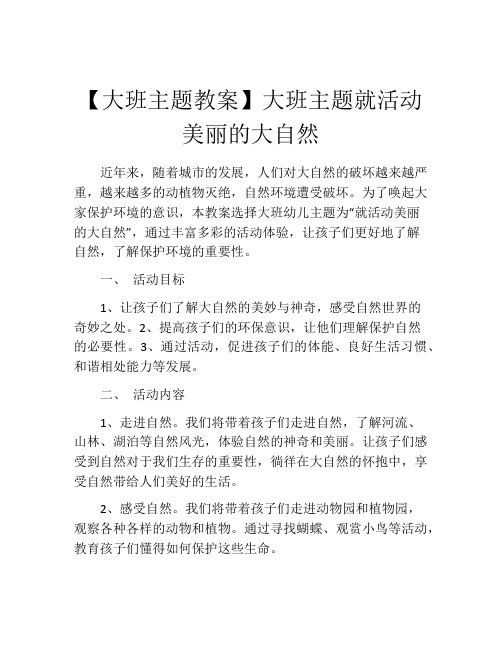 【大班主题教案】大班主题就活动美丽的大自然

近年来，随着城市的发展，人们对大自然的破坏越来越严重，越来越多的动植物灭绝，自然环境遭受破坏。为了唤起大家保护环境的意识，本教案选择大班幼儿主题为“就活动美丽的大自然”，通过丰富多彩的活动体验，让孩子们更好地了解自然，了解保护环境的重要性。

一、 活动目标

1、让孩子们了解大自然的美妙与神奇，感受自然世界的奇妙之处。2、提高孩子们的环保意识，让他们理解保护自然的必要性。3、通过活动，促进孩子们的体能、良好生活习惯、和谐相处能力等发展。

二、 活动内容

1、走进自然。我们将带着孩子们走进自然，了解河流、山林、湖泊等自然风光，体验自然的神奇和美丽。让孩子们感受到自然对于我们生存的重要性，徜徉在大自然的怀抱中，享受自然带给人们美好的生活。

2、感受自然。我们将带着孩子们走进动物园和植物园，观察各种各样的动物和植物。通过寻找蝴蝶、观赏小鸟等活动，教育孩子们懂得如何保护这些生命。